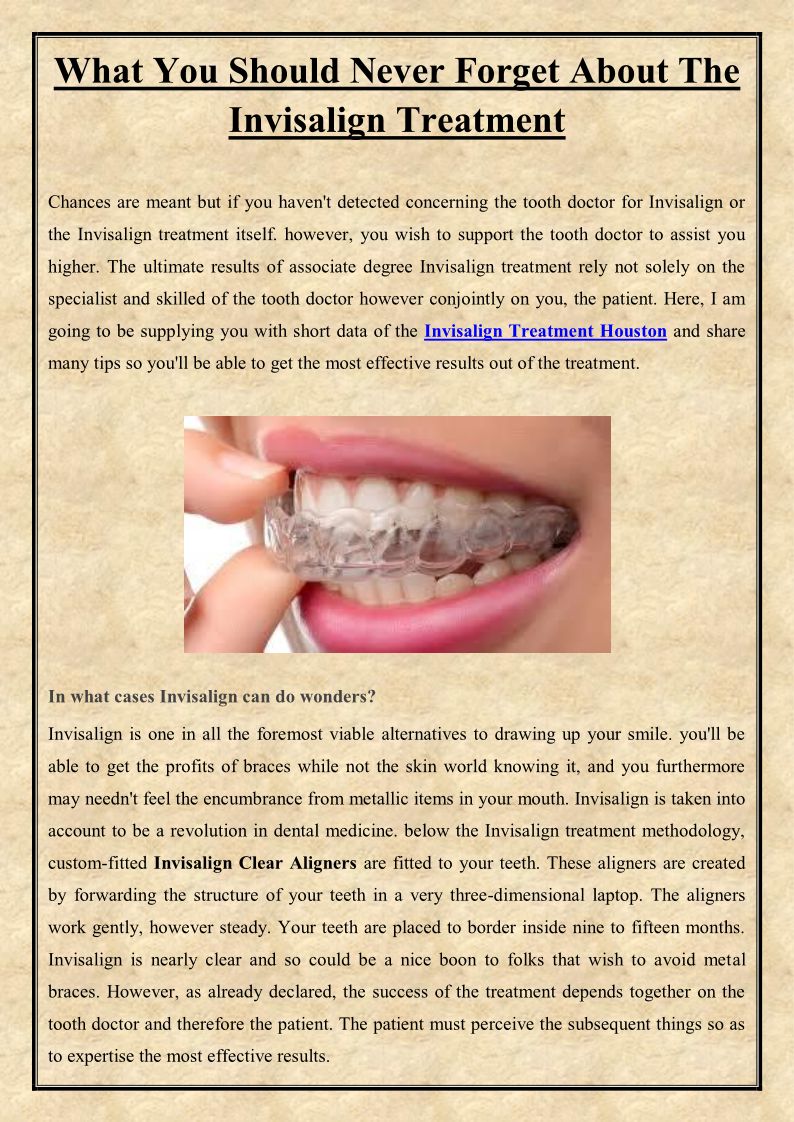 What You Should Never Forget About The Invisalign Treatment

Chances are meant but if you haven't detected concerning the tooth doctor for Invisalign or the Invisalign treatment itself. however, you wish to support the tooth doctor to assist you higher. The ultimate results of associate degree Invisalign treatment rely not solely on the specialist and skilled of the tooth doctor however conjointly on you, the patient. Here, I am going to be supplying you with short data of the Invisalign Treatment Houston and share many tips so you'll be able to get the most effective results out of the treatment.

In what cases Invisalign can do wonders?

Invisalign is one in all the foremost viable alternatives to drawing up your smile. you'll be able to get the profits of braces while not the skin world knowing it, and you furthermore may needn't feel the encumbrance from metallic items in your mouth. Invisalign is taken into account to be a revolution in dental medicine. below the Invisalign treatment methodology, custom-fitted Invisalign Clear Aligners are fitted to your teeth. These aligners are created by forwarding the structure of your teeth in a very three-dimensional laptop. The aligners work gently, however steady. Your teeth are placed to border inside nine to fifteen months. Invisalign is nearly clear and so could be a nice boon to folks that wish to avoid metal braces. However, as already declared, the success of the treatment depends together on the tooth doctor and therefore the patient. The patient must perceive the subsequent things so as to expertise the most effective results.